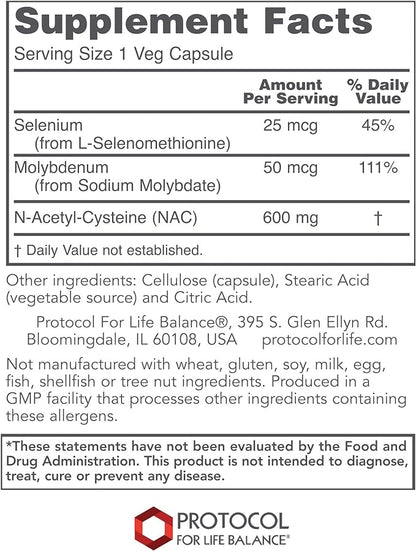 Supplement Facts

Serving Size 1 Veg Capsule

| | Amount Per Serving | % Daily Value |
|---|---|---|
| Selenium (from L-Selenomethionine) | 25 mcg | 45% |
| Molybdenum (from Sodium Molybdate) | 50 mcg | 111% |
| N-Acetyl-Cysteine (NAC) | 600 mg | † |

† Daily Value not established.

Other ingredients: Cellulose (capsule), Stearic Acid (vegetable source) and Citric Acid.

Protocol For Life Balance®, 395 S. Glen Ellyn Rd. Bloomingdale, IL 60108, USA protocolforlife.com

Not manufactured with wheat, gluten, soy, milk, egg, fish, shellfish or tree nut ingredients. Produced in a GMP facility that processes other ingredients containing these allergens.

*These statements have not been evaluated by the Food and Drug Administration. This product is not intended to diagnose, treat, cure or prevent any disease.

PROTOCOL
FOR LIFE BALANCE®